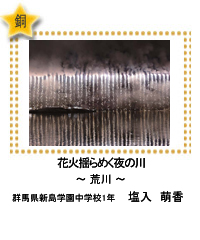 銅

花火揺らめく夜の川

～ 荒川 ～

群馬県新島学園中学校1年　塩入　萌香